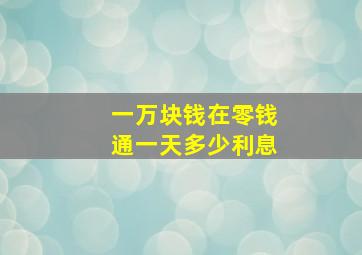 一万块钱在零钱通一天多少利息